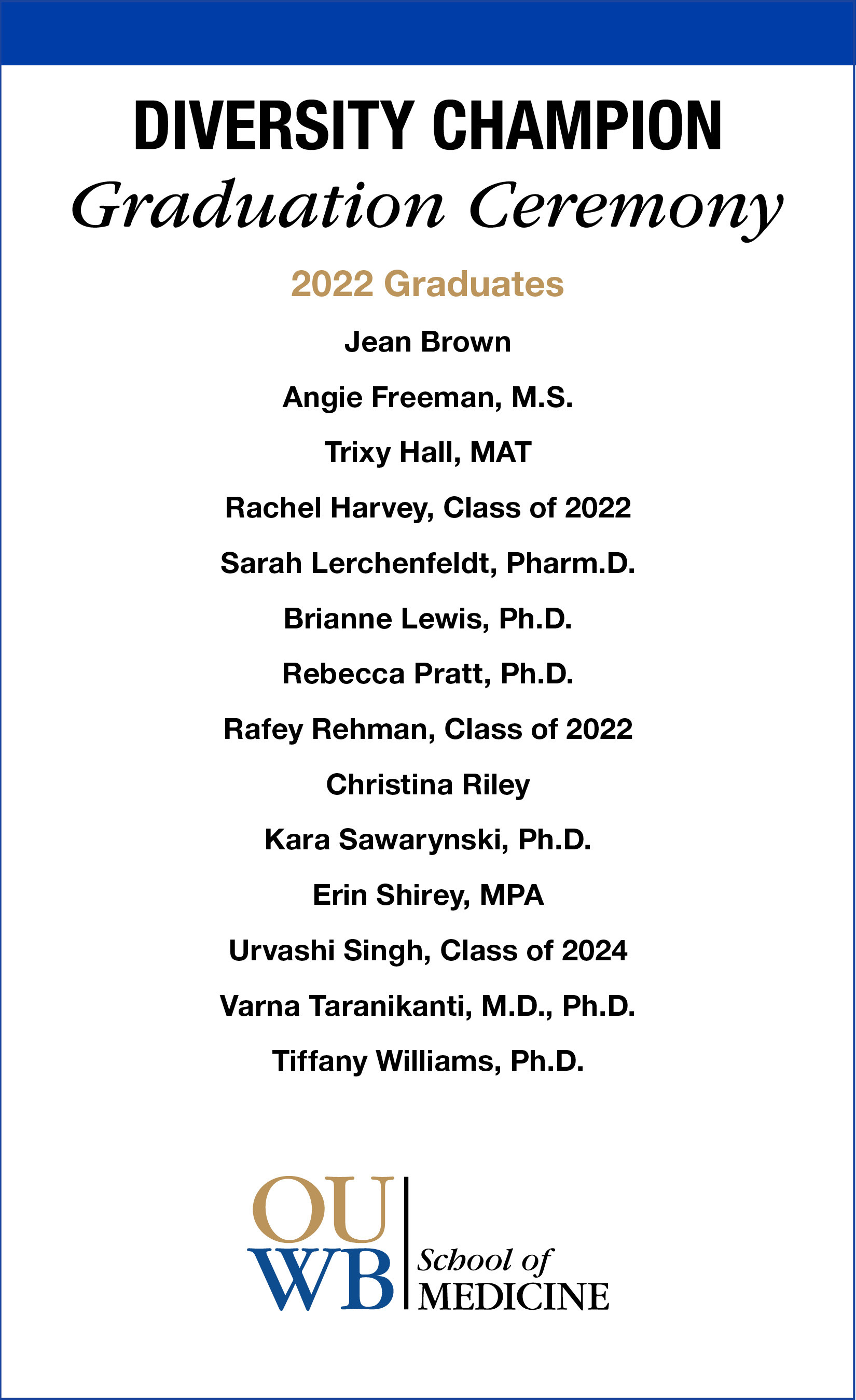 DIVERSITY CHAMPION
Graduation Ceremony

2022 Graduates

Jean Brown

Angie Freeman, M.S.

Trixy Hall, MAT

Rachel Harvey, Class of 2022

Sarah Lerchenfeldt, Pharm.D.

Brianne Lewis, Ph.D.

Rebecca Pratt, Ph.D.

Rafey Rehman, Class of 2022

Christina Riley

Kara Sawarynski, Ph.D.

Erin Shirey, MPA

Urvashi Singh, Class of 2024

Varna Taranikanti, M.D., Ph.D.

Tiffany Williams, Ph.D.

OU WB School of MEDICINE